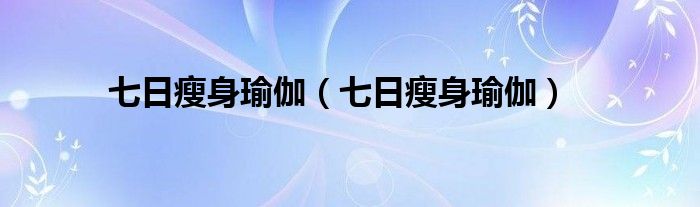 七日瘦身瑜伽（七日瘦身瑜伽）